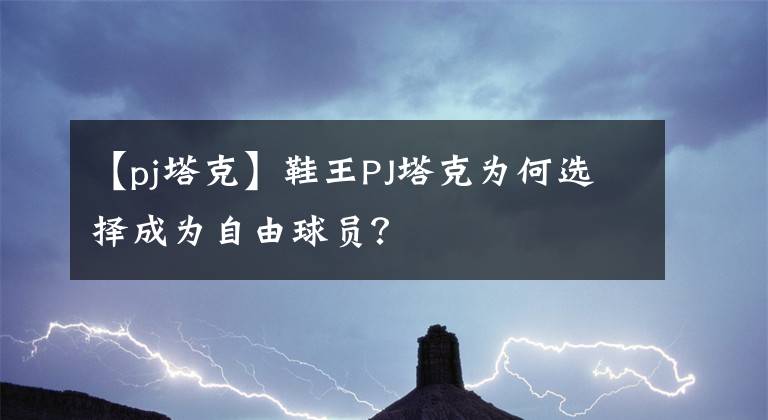 【pj塔克】鞋王PJ塔克为何选择成为自由球员？